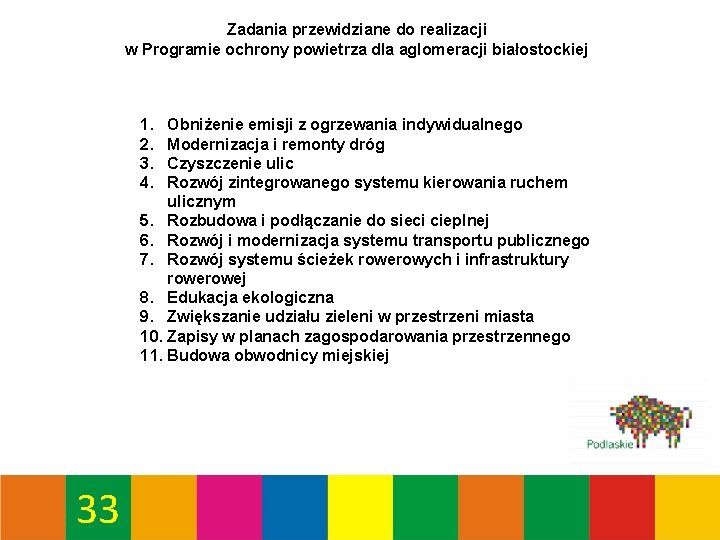 Zadania przewidziane do realizacji
w Programie ochrony powietrza dla aglomeracji białostockiej

1. Obniżenie emisji z ogrzewania indywidualnego
2. Modernizacja i remonty dróg
3. Czyszczenie ulic
4. Rozwój zintegrowanego systemu kierowania ruchem ulicznym
5. Rozbudowa i podłączanie do sieci cieplnej
6. Rozwój i modernizacja systemu transportu publicznego
7. Rozwój systemu ścieżek rowerowych i infrastruktury rowerowej
8. Edukacja ekologiczna
9. Zwiększanie udziału zieleni w przestrzeni miasta
10. Zapisy w planach zagospodarowania przestrzennego
11. Budowa obwodnicy miejskiej

Podlaskie

33